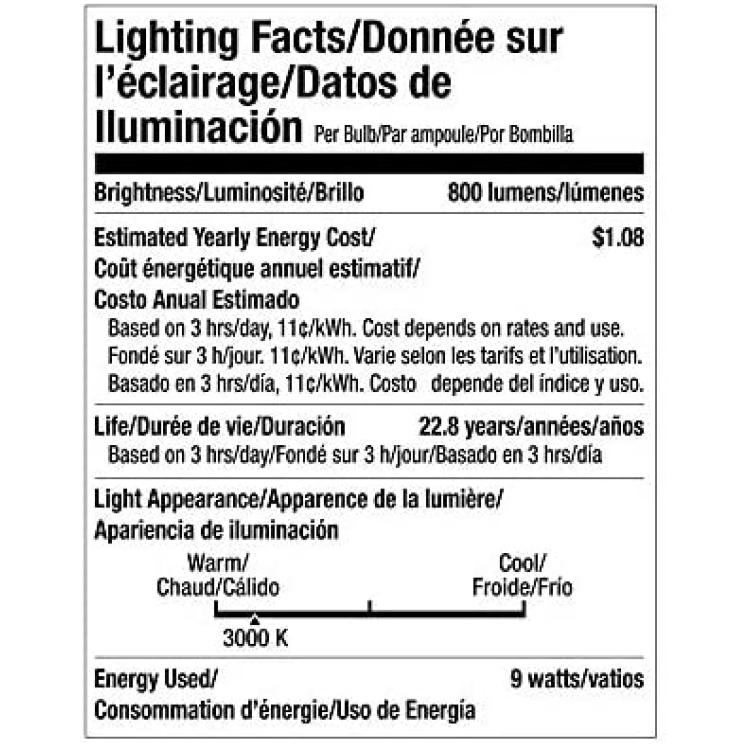 Lighting Facts/Donnée sur l'éclairage/Datos de Iluminación Per Bulb/Par ampoule/Por Bombilla

Brightness/Luminosité/Brillo 800 lumens/lúmenes

Estimated Yearly Energy Cost/ $1.08
Coût énergétique annuel estimatif/
Costo Anual Estimado
Based on 3 hrs/day, 11¢/kWh. Cost depends on rates and use.
Fondé sur 3 h/jour. 11¢/kWh. Varie selon les tarifs et l'utilisation.
Basado en 3 hrs/día, 11¢/kWh. Costo depende del índice y uso.

Life/Durée de vie/Duración 22.8 years/années/años
Based on 3 hrs/day/Fondé sur 3 h/jour/Basado en 3 hrs/día

Light Appearance/Apparence de la lumière/
Apariencia de iluminación

Warm/
Chaud/Cálido

Cool/
Froide/Frío

3000 K

Energy Used/ 9 watts/vatios
Consommation d'énergie/Uso de Energía